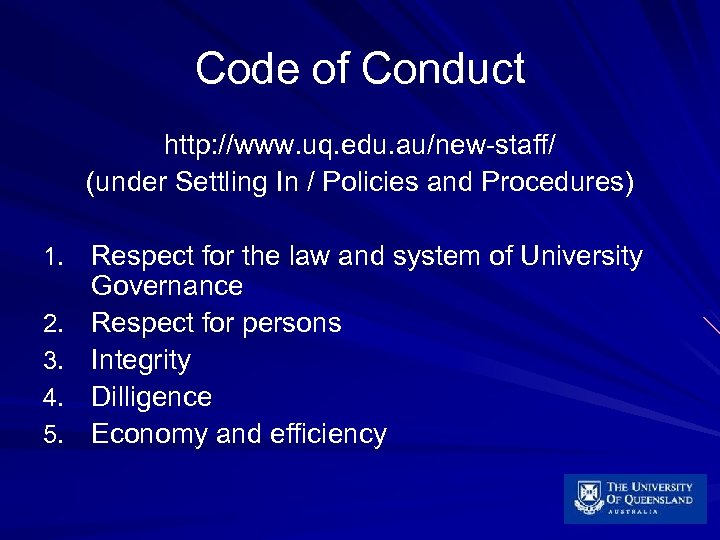 Code of Conduct

http://www.uq.edu.au/new-staff/
(under Settling In / Policies and Procedures)

1. Respect for the law and system of University Governance
2. Respect for persons
3. Integrity
4. Dilligence
5. Economy and efficiency

THE UNIVERSITY
OF QUEENSLAND
AUSTRALIA